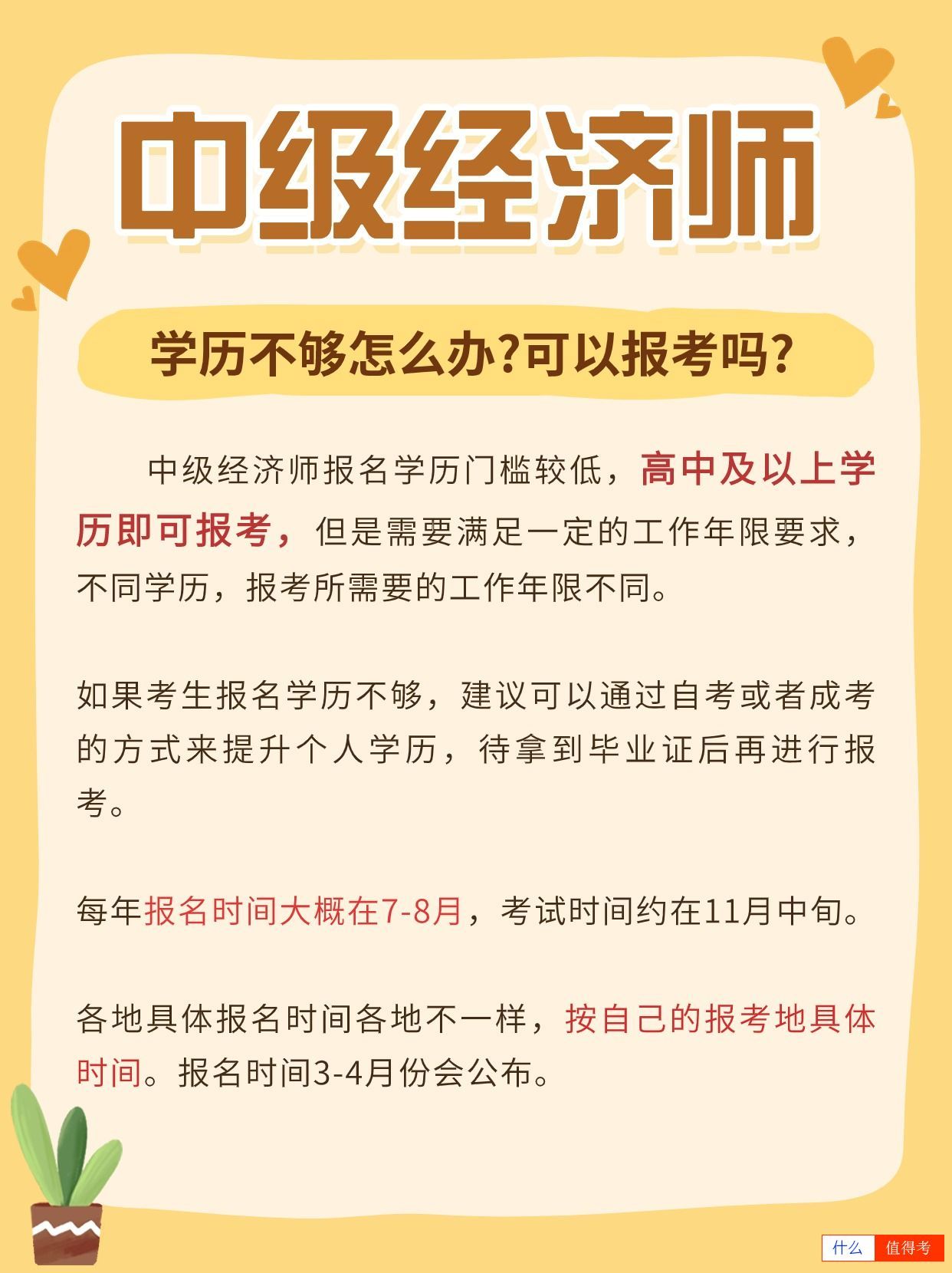 中级经济师

学历不够怎么办?可以报考吗?

中级经济师报名学历门槛较低，高中及以上学历即可报考，但是需要满足一定的工作年限要求，不同学历，报考所需要的工作年限不同。

如果考生报名学历不够，建议可以通过自考或者成考的方式来提升个人学历，待拿到毕业证后再进行报考。

每年报名时间大概在7-8月，考试时间约在11月中旬。

各地具体报名时间各地不一样，按自己的报考地具体时间。报名时间3-4月份会公布。

什么 值得考